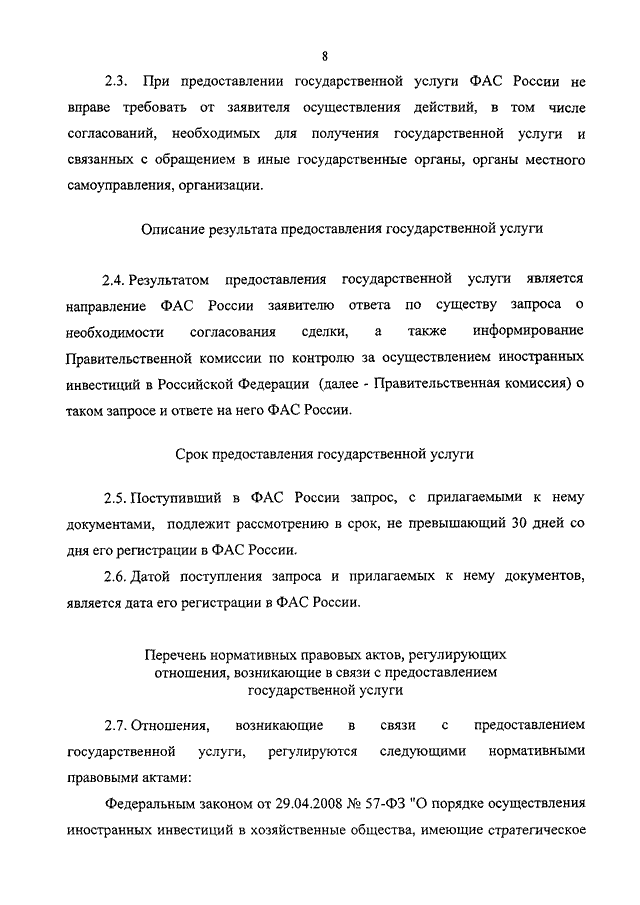 8

2.3. При предоставлении государственной услуги ФАС России не вправе требовать от заявителя осуществления действий, в том числе согласований, необходимых для получения государственной услуги и связанных с обращением в иные государственные органы, органы местного самоуправления, организации.

Описание результата предоставления государственной услуги

2.4. Результатом предоставления государственной услуги является направление ФАС России заявителю ответа по существу запроса о необходимости согласования сделки, а также информирование Правительственной комиссии по контролю за осуществлением иностранных инвестиций в Российской Федерации (далее - Правительственная комиссия) о таком запросе и ответе на него ФАС России.

Срок предоставления государственной услуги

2.5. Поступивший в ФАС России запрос, с прилагаемыми к нему документами, подлежит рассмотрению в срок, не превышающий 30 дней со дня его регистрации в ФАС России.

2.6. Датой поступления запроса и прилагаемых к нему документов, является дата его регистрации в ФАС России.

Перечень нормативных правовых актов, регулирующих отношения, возникающие в связи с предоставлением государственной услуги

2.7. Отношения, возникающие в связи с предоставлением государственной услуги, регулируются следующими нормативными правовыми актами:

Федеральным законом от 29.04.2008 № 57-ФЗ "О порядке осуществления иностранных инвестиций в хозяйственные общества, имеющие стратегическое